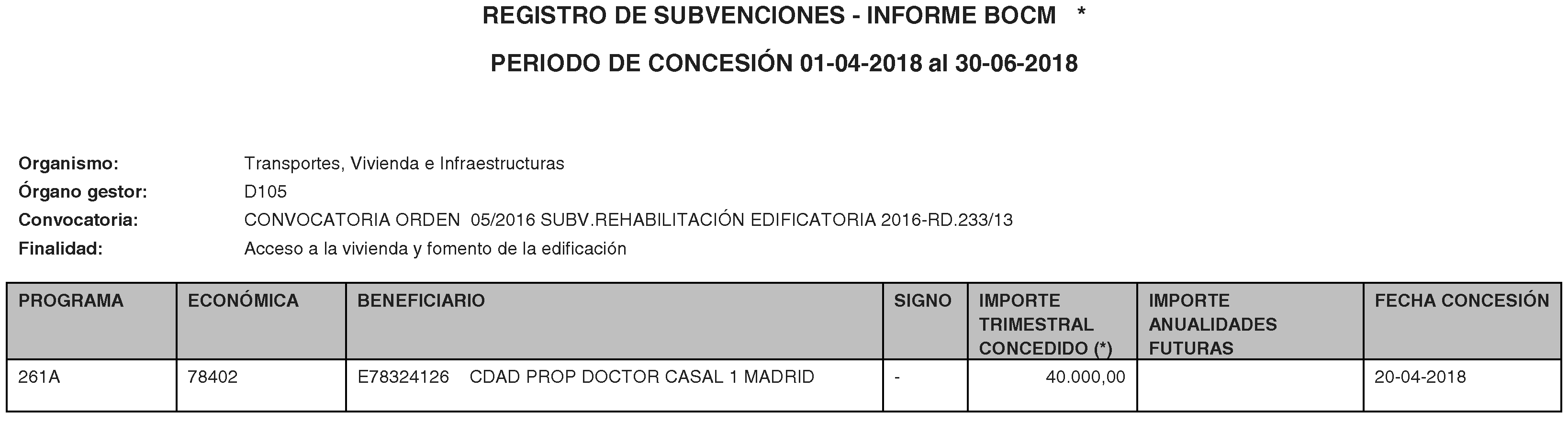 REGISTRO DE SUBVENCIONES - INFORME BOCM *

PERIODO DE CONCESIÓN 01-04-2018 al 30-06-2018

Organismo: Transportes, Vivienda e Infraestructuras
Órgano gestor: D105
Convocatoria: CONVOCATORIA ORDEN 05/2016 SUBV.REHABILITACIÓN EDIFICATORIA 2016-RD.233/13
Finalidad: Acceso a la vivienda y fomento de la edificación

| PROGRAMA | ECONÓMICA | BENEFICIARIO | SIGNO | IMPORTE TRIMESTRAL CONCEDIDO (*) | IMPORTE ANUALIDADES FUTURAS | FECHA CONCESIÓN |
|---|---|---|---|---|---|---|
| 261A | 78402 | E78324126 CDAD PROP DOCTOR CASAL 1 MADRID | - | 40.000,00 | | 20-04-2018 |